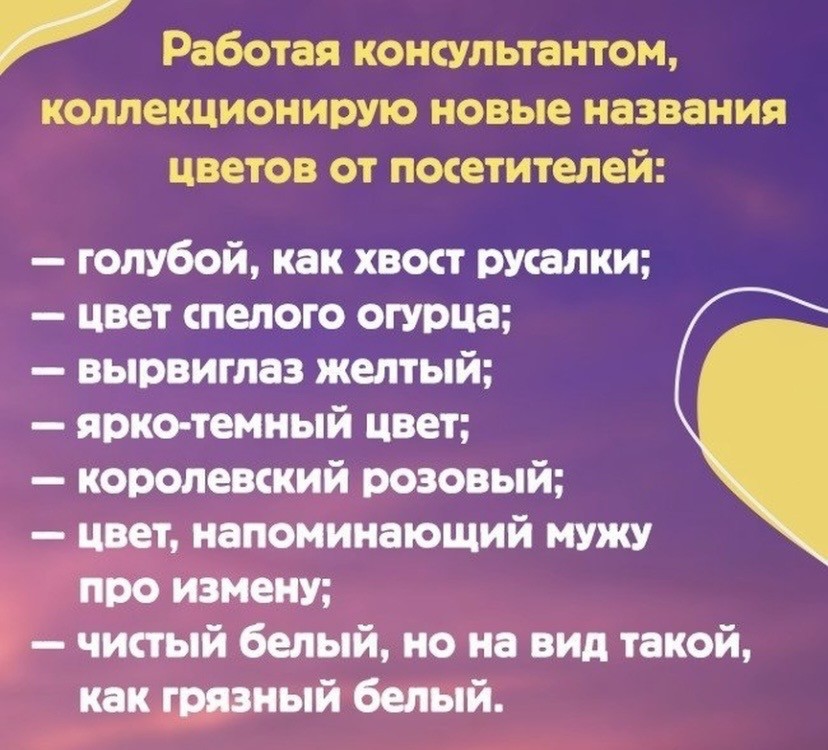 Работая консультантом, коллекционирую новые названия цветов от посетителей:

— голубой, как хвост русалки;
— цвет спелого огурца;
— вырвиглаз желтый;
— ярко-темный цвет;
— королевский розовый;
— цвет, напоминающий мужу про измену;
— чистый белый, но на вид такой, как грязный белый.